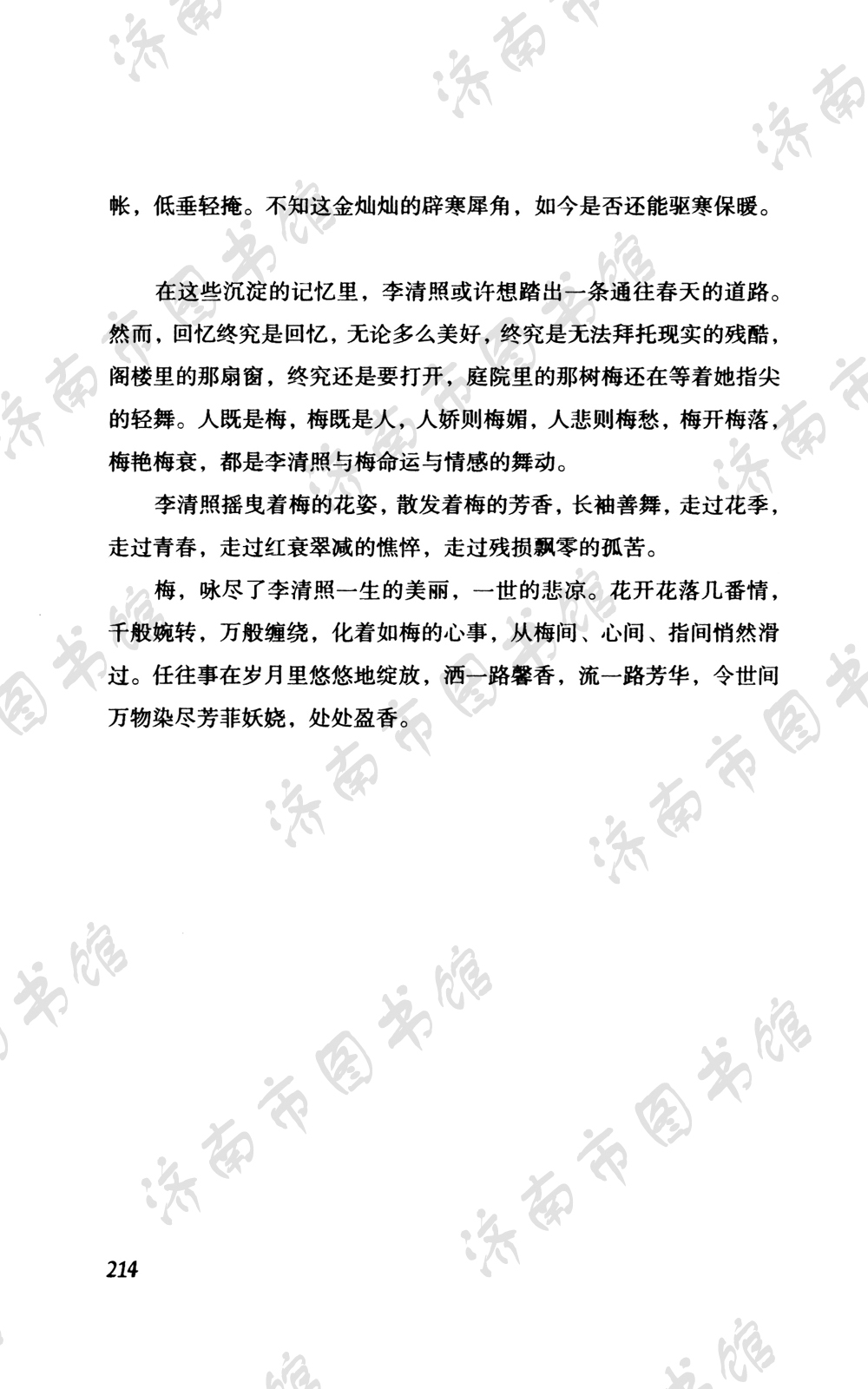 帐，低垂轻掩。不知这金灿灿的辟寒犀角，如今是否还能驱寒保暖。

在这些沉淀的记忆里，李清照或许想踏出一条通往春天的道路。然而，回忆终究是回忆，无论多么美好，终究是无法拜托现实的残酷，阁楼里的那扇窗，终究还是要打开，庭院里的那树梅还在等着她指尖的轻舞。人既是梅，梅既是人，人娇则梅媚，人悲则梅愁，梅开梅落，梅艳梅衰，都是李清照与梅命运与情感的舞动。

李清照摇曳着梅的花姿，散发着梅的芳香，长袖善舞，走过花季，走过青春，走过红衰翠减的憔悴，走过残损飘零的孤苦。

梅，咏尽了李清照一生的美丽，一世的悲凉。花开花落几番情，千般婉转，万般缠绕，化着如梅的心事，从梅间、心间、指间悄然滑过。任往事在岁月里悠悠地绽放，洒一路馨香，流一路芳华，令世间万物染尽芳菲妖娆，处处盈香。

214

济南市图书馆